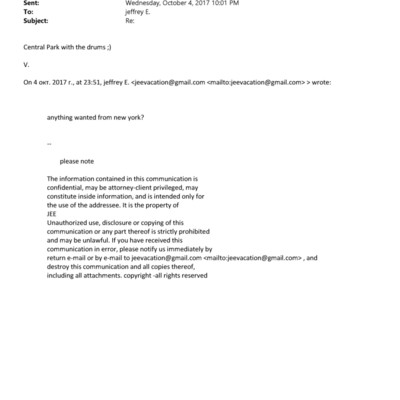 Sent: Wednesday, October 4, 2017 10:01 PM
To: jeffrey E.
Subject: Re:

Central Park with the drums ;)

V.

On 4 окт. 2017 г., at 23:51, jeffrey E. <jeevacation@gmail.com <mailto:jeevacation@gmail.com> > wrote:

anything wanted from new york?

--

please note

The information contained in this communication is confidential, may be attorney-client privileged, may constitute inside information, and is intended only for the use of the addressee. It is the property of JEE
Unauthorized use, disclosure or copying of this communication or any part thereof is strictly prohibited and may be unlawful. If you have received this communication in error, please notify us immediately by return e-mail or by e-mail to jeevacation@gmail.com <mailto:jeevacation@gmail.com> , and destroy this communication and all copies thereof, including all attachments. copyright -all rights reserved